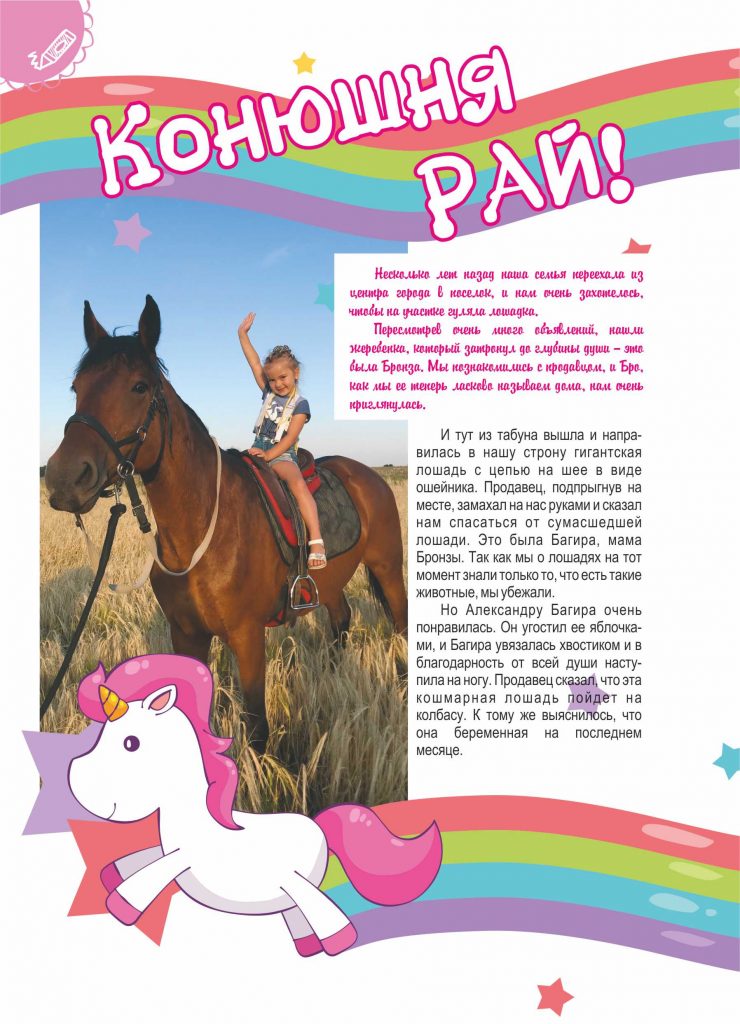 Конюшня РАЙ!

Несколько лет назад наша семья переехала из центра города в поселок, и нам очень захотелось, чтобы на участке гуляла лошадка.

Пересмотрев очень много объявлений, нашли жеребенка, который затронул до глубины души – это была Бронза. Мы познакомились с продавцом, и Бро, как мы ее теперь ласково называем дома, нам очень приглянулась.

И тут из табуна вышла и направилась в нашу строну гигантская лошадь с цепью на шее в виде ошейника. Продавец, подпрыгнув на месте, замахал на нас руками и сказал нам спасаться от сумасшедшей лошади. Это была Багира, мама Бронзы. Так как мы о лошадях на тот момент знали только то, что есть такие животные, мы убежали.

Но Александру Багира очень понравилась. Он угостил ее яблочками, и Багира увязалась хвостиком и в благодарность от всей души наступила на ногу. Продавец сказал, что эта кошмарная лошадь пойдет на колбасу. К тому же выяснилось, что она беременная на последнем месяце.